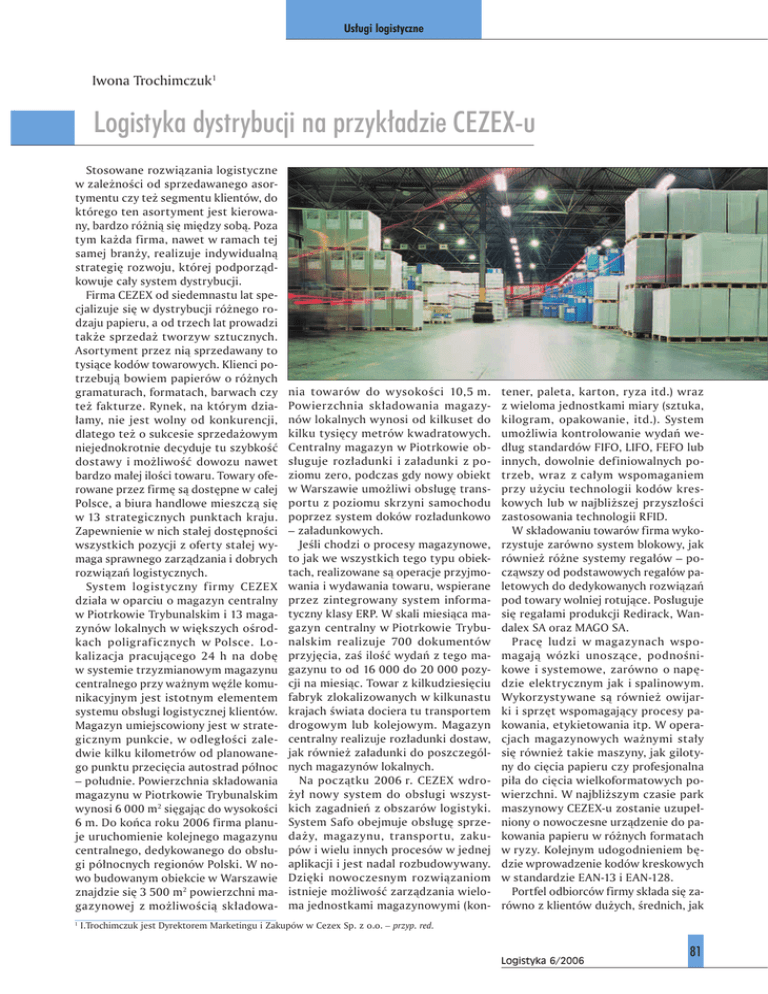 Usługi logistyczne

Iwona Trochimczuk$^1$

Logistyka dystrybucji na przykładzie CEZEX-u

Stosowane rozwiązania logistyczne w zależności od sprzedawanego asortymentu czy też segmentu klientów, do którego ten asortyment jest kierowany, bardzo różnią się między sobą. Poza tym każda firma, nawet w ramach tej samej branży, realizuje indywidualną strategię rozwoju, której podporządkowuje cały system dystrybucji.

Firma CEZEX od siedemnastu lat specjalizuje się w dystrybucji różnego rodzaju papieru, a od trzech lat prowadzi także sprzedaż tworzyw sztucznych. Asortyment przez nią sprzedawany to tysiące kodów towarowych. Klienci potrzebują bowiem papierów o różnych gramaturach, formatach, barwach czy też fakturze. Rynek, na którym działamy, nie jest wolny od konkurencji, dlatego też o sukcesie sprzedażowym niejednokrotnie decyduje tu szybkość dostawy i możliwość dowozu nawet bardzo małej ilości towaru. Towary oferowane przez firmę są dostępne w całej Polsce, a biura handlowe mieszczą się w 13 strategicznych punktach kraju. Zapewnienie w nich stałej dostępności wszystkich pozycji z oferty stałej wymaga sprawnego zarządzania i dobrych rozwiązań logistycznych.

System logistyczny firmy CEZEX działa w oparciu o magazyn centralny w Piotrkowie Trybunalskim i 13 magazynów lokalnych w większych ośrodkach poligraficznych w Polsce. Lokalizacja pracującego 24 h na dobę w systemie trzyzmianowym magazynu centralnego przy ważnym węźle komunikacyjnym jest istotnym elementem systemu obsługi logistycznej klientów. Magazyn umiejscowiony jest w strategicznym punkcie, w odległości zaledwie kilku kilometrów od planowanego punktu przecięcia autostrad północ – południe. Powierzchnia składowania magazynu w Piotrkowie Trybunalskim wynosi 6 000 m$^2$ sięgając do wysokości 6 m. Do końca roku 2006 firma planuje uruchomienie kolejnego magazynu centralnego, dedykowanego do obsługi północnych regionów Polski. W nowo budowanym obiekcie w Warszawie znajdzie się 3 500 m$^2$ powierzchni magazynowej z możliwością składowania towarów do wysokości 10,5 m. Powierzchnia składowania magazynów lokalnych wynosi od kilkuset do kilku tysięcy metrów kwadratowych. Centralny magazyn w Piotrkowie obsługuje rozładunki i załadunki z poziomu zero, podczas gdy nowy obiekt w Warszawie umożliwi obsługę transportu z poziomu skrzyni samochodu poprzez system doków rozładunkowo – załadunkowych.

Jeśli chodzi o procesy magazynowe, to jak we wszystkich tego typu obiektach, realizowane są operacje przyjmowania i wydawania towaru, wspierane przez zintegrowany system informatyczny klasy ERP. W skali miesiąca magazyn centralny w Piotrkowie Trybunalskim realizuje 700 dokumentów przyjęcia, zaś ilość wydań z tego magazynu to od 16 000 do 20 000 pozycji na miesiąc. Towar z kilkudziesięciu fabryk zlokalizowanych w kilkunastu krajach świata dociera tu transportem drogowym lub kolejowym. Magazyn centralny realizuje rozładunki dostaw, jak również załadunki do poszczególnych magazynów lokalnych.

Na początku 2006 r. CEZEX wdrożył nowy system do obsługi wszystkich zagadnień z obszarów logistyki. System Safo obejmuje obsługę sprzedaży, magazynu, transportu, zakupów i wielu innych procesów w jednej aplikacji i jest nadal rozbudowywany. Dzięki nowoczesnym rozwiązaniom istnieje możliwość zarządzania wieloma jednostkami magazynowymi (kontener, paleta, karton, ryza itd.) wraz z wieloma jednostkami miary (sztuka, kilogram, opakowanie, itd.). System umożliwia kontrolowanie wydań według standardów FIFO, LIFO, FEFO lub innych, dowolnie definiowalnych potrzeb, wraz z całym wspomaganiem przy użyciu technologii kodów kreskowych lub w najbliższej przyszłości zastosowania technologii RFID.

W składowaniu towarów firma wykorzystuje zarówno system blokowy, jak również różne systemy regałów – począwszy od podstawowych regałów paletowych do dedykowanych rozwiązań pod towary wolniej rotujące. Posługuje się regałami produkcji Redirack, Wandalex SA oraz MAGO SA.

Pracę ludzi w magazynach wspomagają wózki unoszące, podnośnikowe i systemowe, zarówno o napędzie elektrycznym jak i spalinowym. Wykorzystywane są również owijarki i sprzęt wspomagający procesy pakowania, etykietowania itp. W operacjach magazynowych ważnymi stały się również takie maszyny, jak gilotyny do cięcia papieru czy profesjonalna piła do cięcia wielkoformatowych powierzchni. W najbliższym czasie park maszynowy CEZEX-u zostanie uzupełniony o nowoczesne urządzenie do pakowania papieru w różnych formatach w ryzy. Kolejnym udogodnieniem będzie wprowadzenie kodów kreskowych w standardzie EAN-13 i EAN-128.

Portfel odbiorców firmy składa się zarówno z klientów dużych, średnich, jak

$^1$ I.Trochimczuk jest Dyrektorem Marketingu i Zakupów w Cezex Sp. z o.o. – przyp. red.

Logistyka 6/2006

81